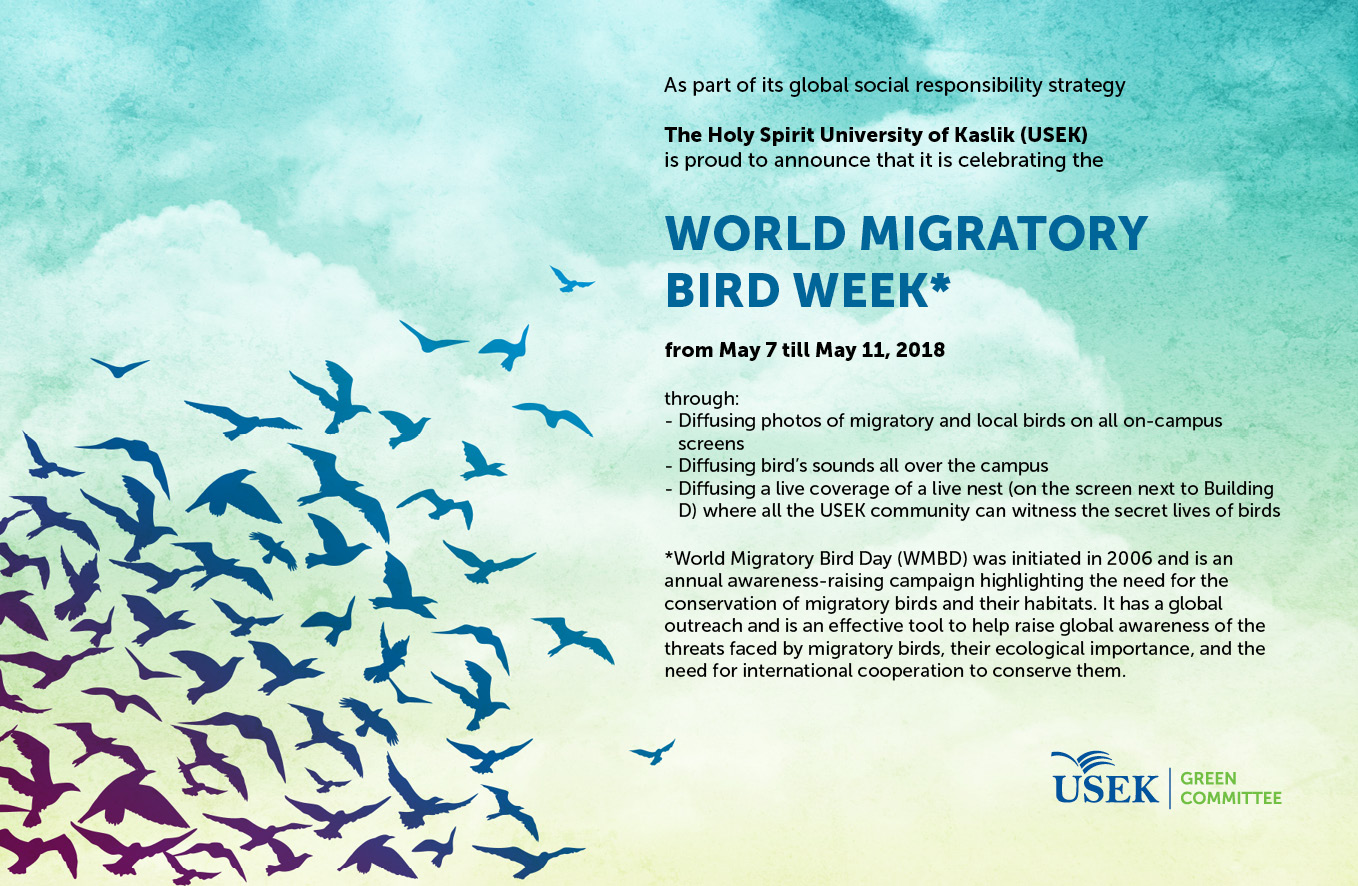 As part of its global social responsibility strategy

The Holy Spirit University of Kaslik (USEK)
is proud to announce that it is celebrating the

WORLD MIGRATORY BIRD WEEK*

from May 7 till May 11, 2018

through:
- Diffusing photos of migratory and local birds on all on-campus screens
- Diffusing bird's sounds all over the campus
- Diffusing a live coverage of a live nest (on the screen next to Building D) where all the USEK community can witness the secret lives of birds

*World Migratory Bird Day (WMBD) was initiated in 2006 and is an annual awareness-raising campaign highlighting the need for the conservation of migratory birds and their habitats. It has a global outreach and is an effective tool to help raise global awareness of the threats faced by migratory birds, their ecological importance, and the need for international cooperation to conserve them.

USEK | GREEN COMMITTEE